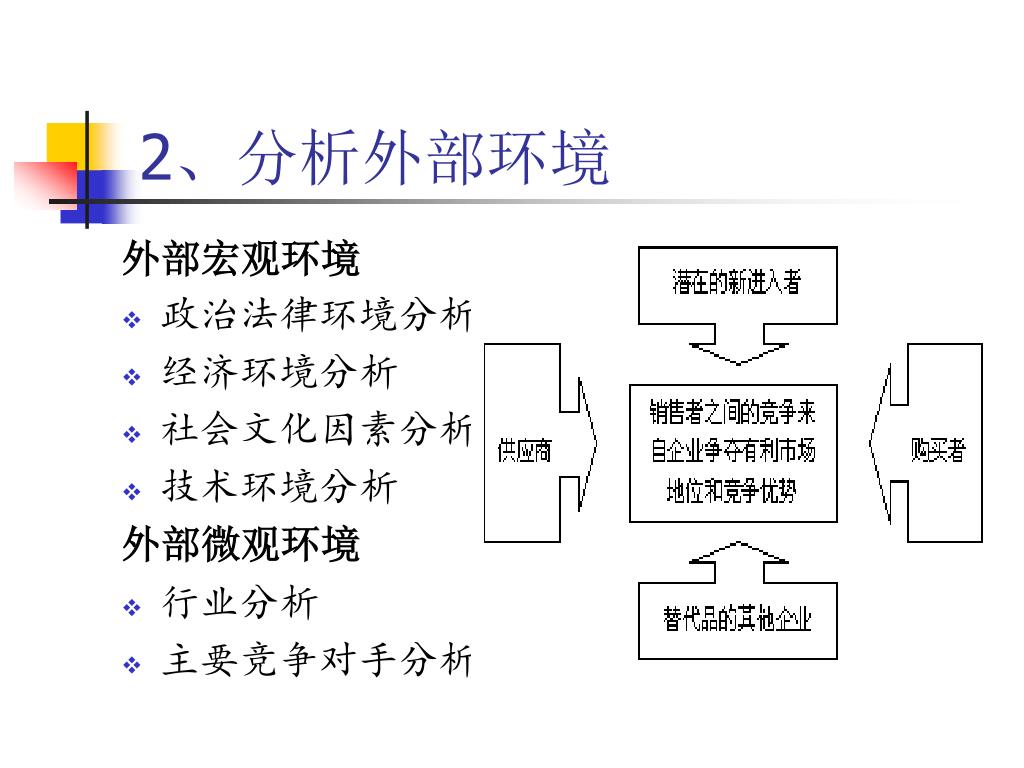 2、分析外部环境

外部宏观环境
❖ 政治法律环境分析
❖ 经济环境分析
❖ 社会文化因素分析
❖ 技术环境分析
外部微观环境
❖ 行业分析
❖ 主要竞争对手分析

潜在的新进入者

供应商

销售者之间的竞争来自企业争夺有利市场地位和竞争优势

购买者

替代品的其他企业